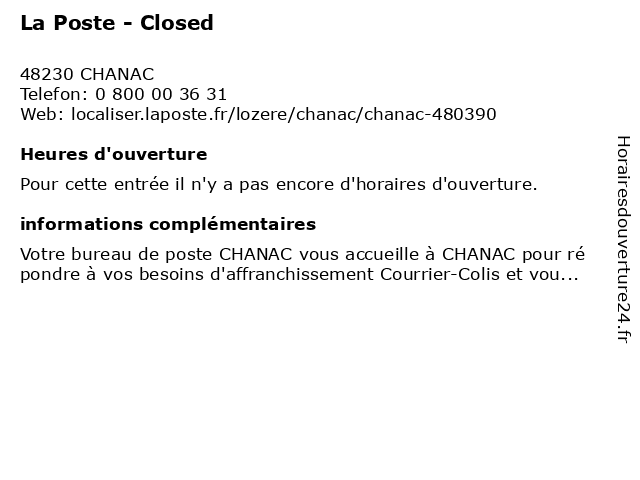 La Poste - Closed

48230 CHANAC
Telefon: 0 800 00 36 31
Web: localiser.laposte.fr/lozere/chanac/chanac-480390

Heures d'ouverture

Pour cette entrée il n'y a pas encore d'horaires d'ouverture.

informations complémentaires

Votre bureau de poste CHANAC vous accueille à CHANAC pour ré pondre à vos besoins d'affranchissement Courrier-Colis et vou...

Horairesdouverture24.fr